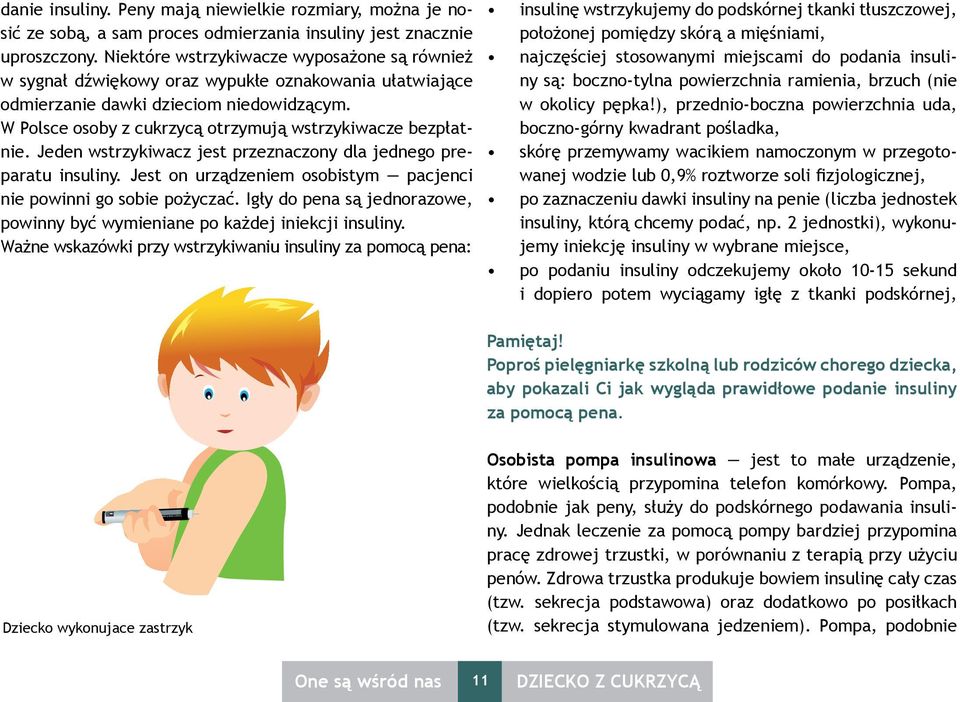 danie insuliny. Peny mają niewielkie rozmiary, można je nosić ze sobą, a sam proces odmierzania insuliny jest znacznie uproszczony. Niektóre wstrzykiwacze wyposażone są również w sygnał dźwiękowy oraz wypukłe oznakowania ułatwiające odmierzanie dawki dzieciom niedowidzącym.
W Polsce osoby z cukrzycą otrzymują wstrzykiwacze bezpłatnie. Jeden wstrzykiwacz jest przeznaczony dla jednego preparatu insuliny. Jest on urządzeniem osobistym — pacjenci nie powinni go sobie pożyczać. Igły do pena są jednorazowe, powinny być wymieniane po każdej iniekcji insuliny.
Ważne wskazówki przy wstrzykiwaniu insuliny za pomocą pena:

Dziecko wykonujace zastrzyk

• insulinę wstrzykujemy do podskórnej tkanki tłuszczowej, położonej pomiędzy skórą a mięśniami,
• najczęściej stosowanymi miejscami do podania insuliny są: boczno-tylna powierzchnia ramienia, brzuch (nie w okolicy pępka!), przednio-boczna powierzchnia uda, boczno-górny kwadrant pośladka,
• skórę przemywamy wacikiem namoczonym w przegotowanej wodzie lub 0,9% roztworze soli fizjologicznej,
• po zaznaczeniu dawki insuliny na penie (liczba jednostek insuliny, którą chcemy podać, np. 2 jednostki), wykonujemy iniekcję insuliny w wybrane miejsce,
• po podaniu insuliny odczekujemy około 10-15 sekund i dopiero potem wyciągamy igłę z tkanki podskórnej,

Pamiętaj!
Poproś pielęgniarkę szkolną lub rodziców chorego dziecka, aby pokazali Ci jak wygląda prawidłowe podanie insuliny za pomocą pena.

Osobista pompa insulinowa — jest to małe urządzenie, które wielkością przypomina telefon komórkowy. Pompa, podobnie jak peny, służy do podskórnego podawania insuliny. Jednak leczenie za pomocą pompy bardziej przypomina pracę zdrowej trzustki, w porównaniu z terapią przy użyciu penów. Zdrowa trzustka produkuje bowiem insulinę cały czas (tzw. sekrecja podstawowa) oraz dodatkowo po posiłkach (tzw. sekrecja stymulowana jedzeniem). Pompa, podobnie

One są wśród nas 11 DZIECKO Z CUKRZYCĄ